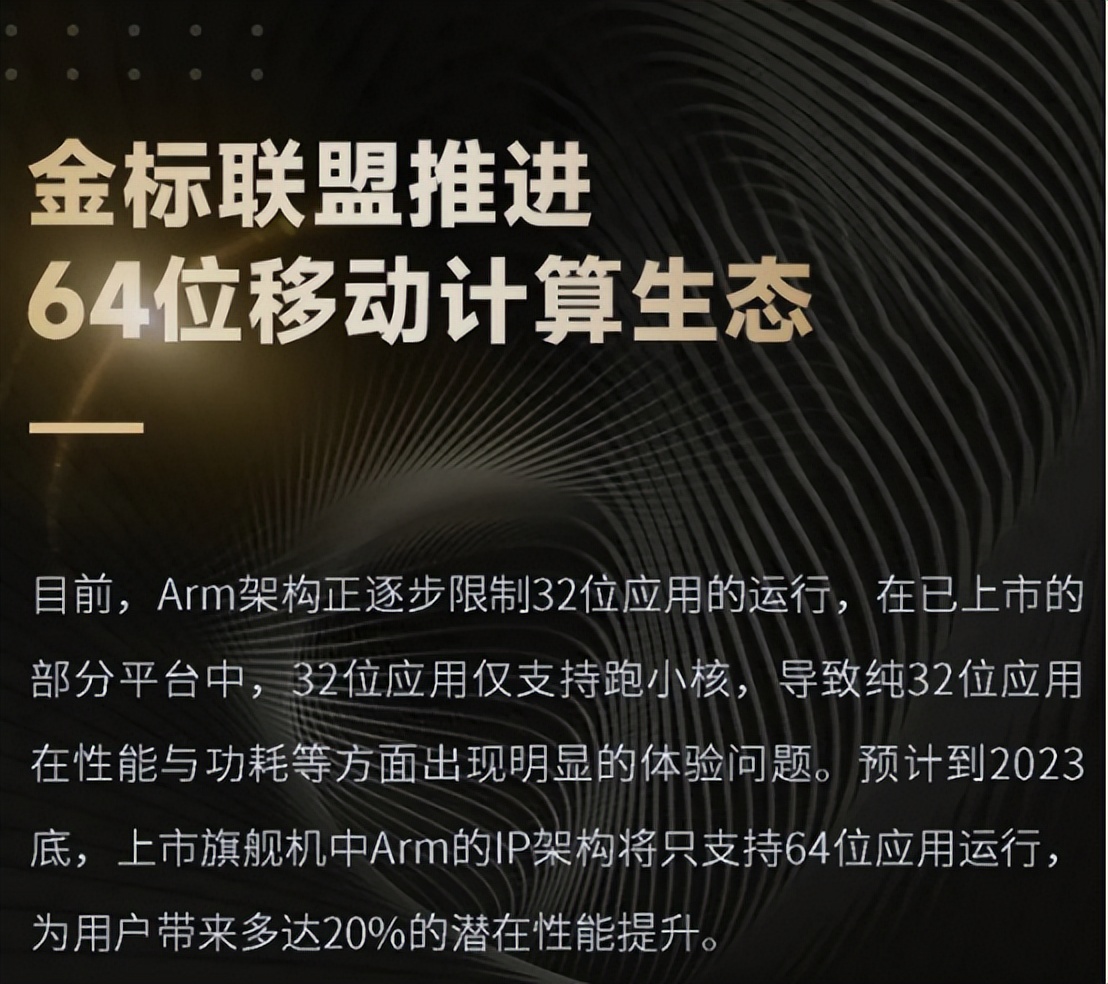 金标联盟推进
64位移动计算生态

目前，Arm架构正逐步限制32位应用的运行，在已上市的部分平台中，32位应用仅支持跑小核，导致纯32位应用在性能与功耗等方面出现明显的体验问题。预计到2023底，上市旗舰机中Arm的IP架构将只支持64位应用运行，为用户带来多达20%的潜在性能提升。